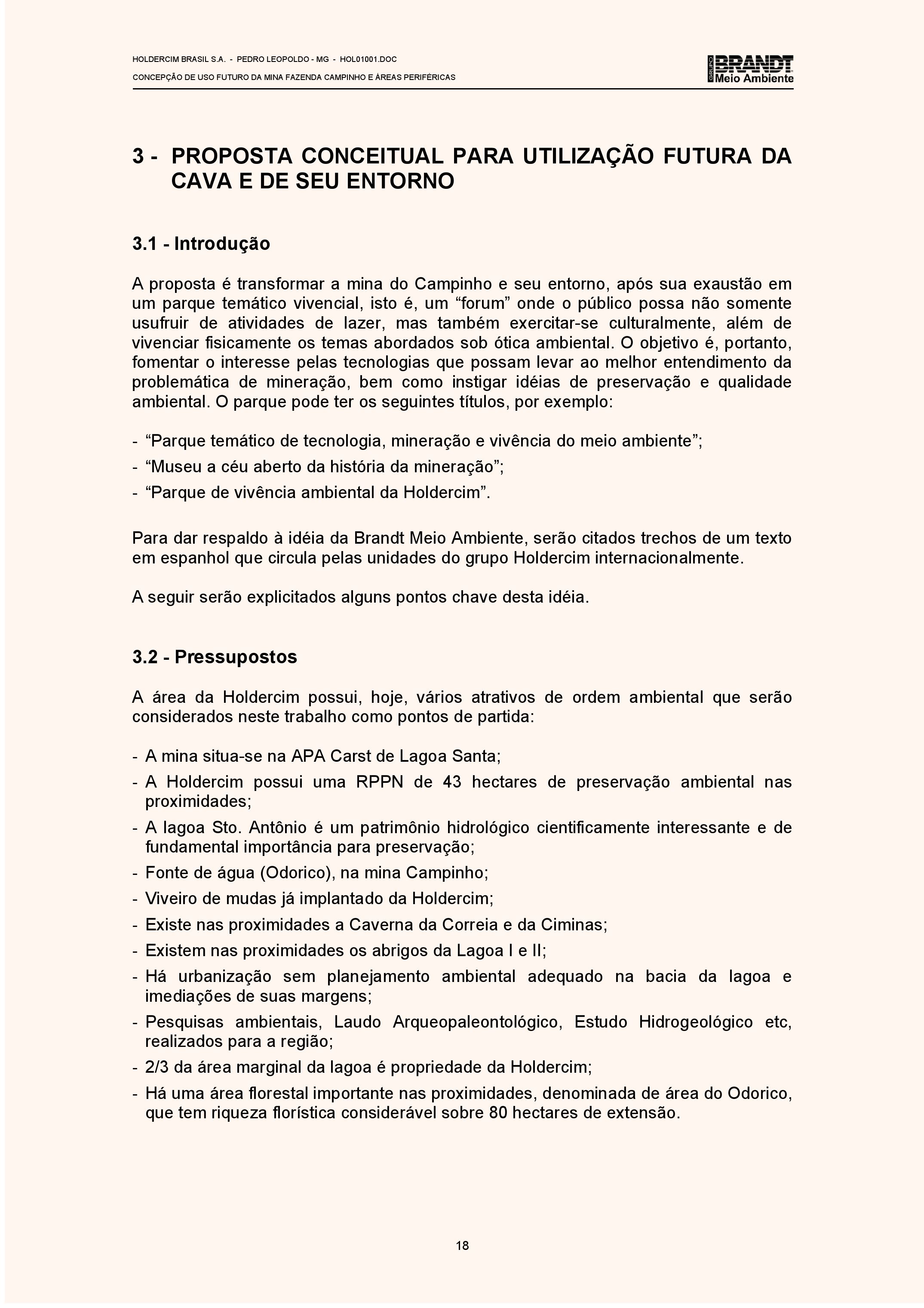 HOLDERCIM BRASIL S.A. - PEDRO LEOPOLDO - MG - HOL01001.DOC
CONCEPÇÃO DE USO FUTURO DA MINA FAZENDA CAMPINHO E ÁREAS PERIFÉRICAS

GRUPO BRANDT Meio Ambiente

3 - PROPOSTA CONCEITUAL PARA UTILIZAÇÃO FUTURA DA CAVA E DE SEU ENTORNO

3.1 - Introdução

A proposta é transformar a mina do Campinho e seu entorno, após sua exaustão em um parque temático vivencial, isto é, um “forum” onde o público possa não somente usufruir de atividades de lazer, mas também exercitar-se culturalmente, além de vivenciar fisicamente os temas abordados sob ótica ambiental. O objetivo é, portanto, fomentar o interesse pelas tecnologias que possam levar ao melhor entendimento da problemática de mineração, bem como instigar idéias de preservação e qualidade ambiental. O parque pode ter os seguintes títulos, por exemplo:

- “Parque temático de tecnologia, mineração e vivência do meio ambiente”;
- “Museu a céu aberto da história da mineração”;
- “Parque de vivência ambiental da Holdercim”.

Para dar respaldo à idéia da Brandt Meio Ambiente, serão citados trechos de um texto em espanhol que circula pelas unidades do grupo Holdercim internacionalmente.

A seguir serão explicitados alguns pontos chave desta idéia.

3.2 - Pressupostos

A área da Holdercim possui, hoje, vários atrativos de ordem ambiental que serão considerados neste trabalho como pontos de partida:

- A mina situa-se na APA Carst de Lagoa Santa;
- A Holdercim possui uma RPPN de 43 hectares de preservação ambiental nas proximidades;
- A lagoa Sto. Antônio é um patrimônio hidrológico cientificamente interessante e de fundamental importância para preservação;
- Fonte de água (Odorico), na mina Campinho;
- Viveiro de mudas já implantado da Holdercim;
- Existe nas proximidades a Caverna da Correia e da Ciminas;
- Existem nas proximidades os abrigos da Lagoa I e II;
- Há urbanização sem planejamento ambiental adequado na bacia da lagoa e imediações de suas margens;
- Pesquisas ambientais, Laudo Arqueopaleontológico, Estudo Hidrogeológico etc, realizados para a região;
- 2/3 da área marginal da lagoa é propriedade da Holdercim;
- Há uma área florestal importante nas proximidades, denominada de área do Odorico, que tem riqueza florística considerável sobre 80 hectares de extensão.

18